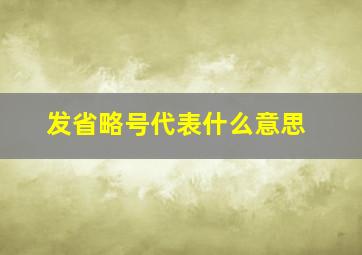 发省略号代表什么意思